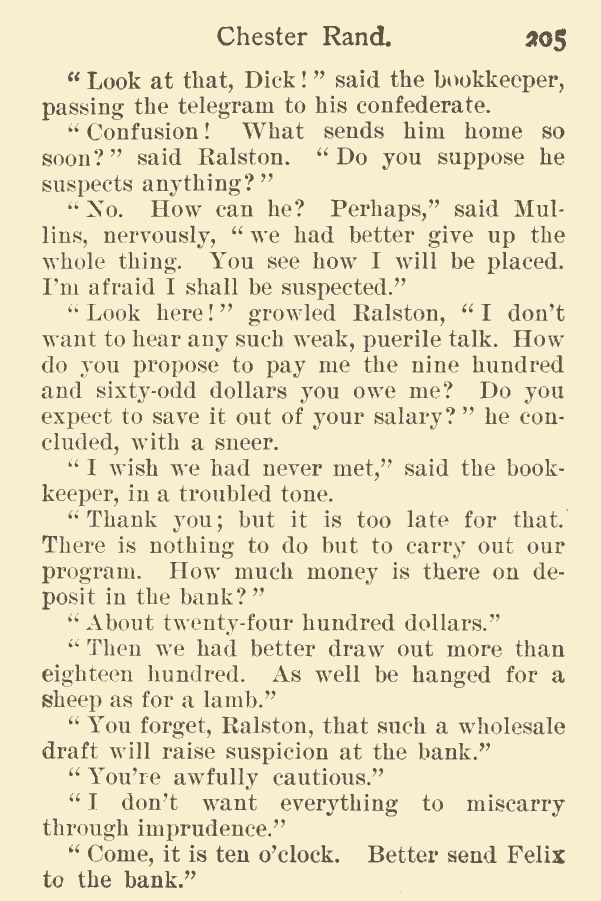 Chester Rand. 205

"Look at that, Dick!" said the bookkeeper, passing the telegram to his confederate.

"Confusion! What sends him home so soon?" said Ralston. "Do you suppose he suspects anything?"

"No. How can he? Perhaps," said Mullins, nervously, "we had better give up the whole thing. You see how I will be placed. I'm afraid I shall be suspected."

"Look here!" growled Ralston, "I don't want to hear any such weak, puerile talk. How do you propose to pay me the nine hundred and sixty-odd dollars you owe me? Do you expect to save it out of your salary?" he concluded, with a sneer.

"I wish we had never met," said the bookkeeper, in a troubled tone.

"Thank you; but it is too late for that. There is nothing to do but to carry out our program. How much money is there on deposit in the bank?"

"About twenty-four hundred dollars."

"Then we had better draw out more than eighteen hundred. As well be hanged for a sheep as for a lamb."

"You forget, Ralston, that such a wholesale draft will raise suspicion at the bank."

"You're awfully cautious."

"I don't want everything to miscarry through imprudence."

"Come, it is ten o'clock. Better send Felix to the bank."